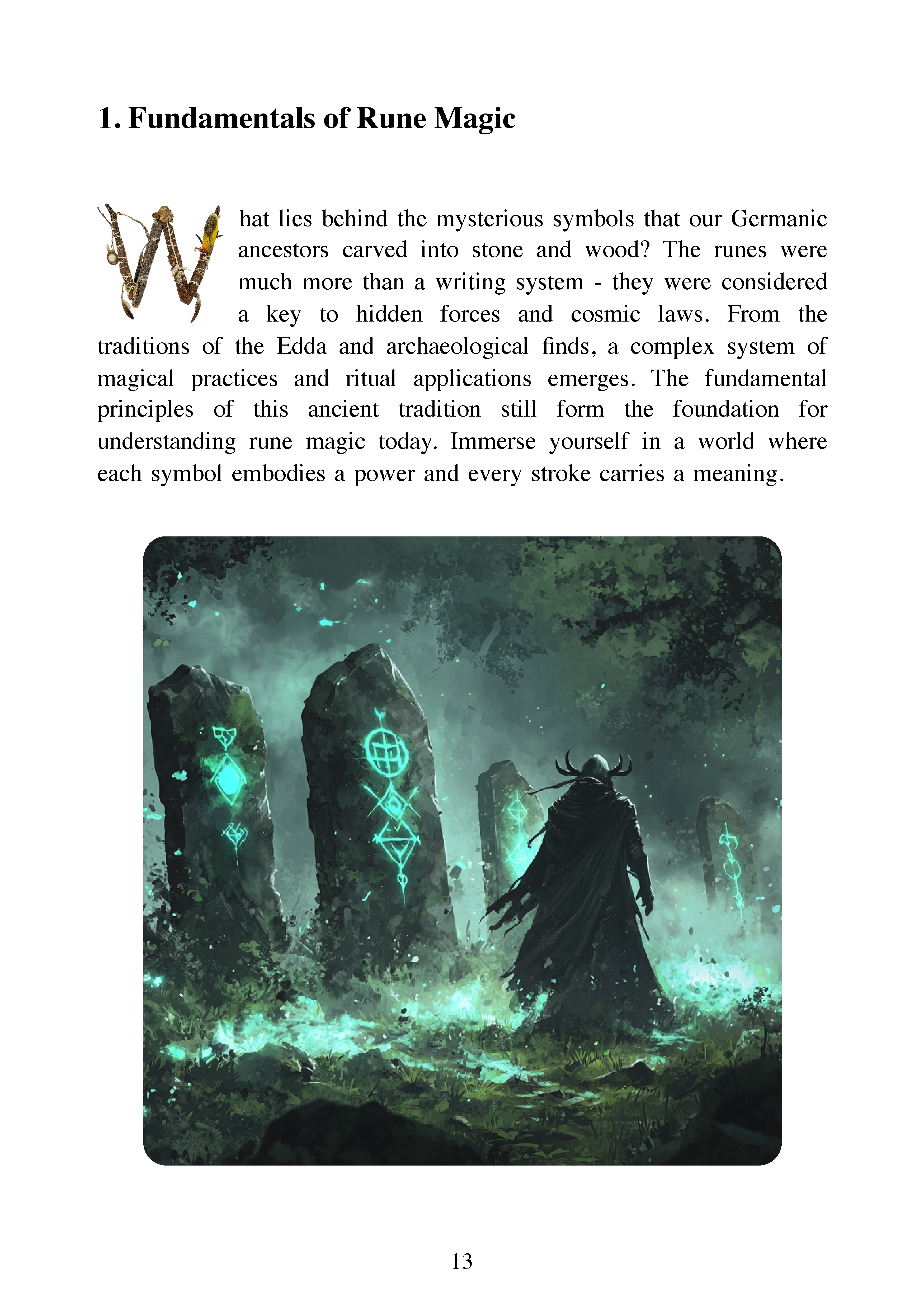 1. Fundamentals of Rune Magic

What lies behind the mysterious symbols that our Germanic ancestors carved into stone and wood? The runes were much more than a writing system - they were considered a key to hidden forces and cosmic laws. From the traditions of the Edda and archaeological finds, a complex system of magical practices and ritual applications emerges. The fundamental principles of this ancient tradition still form the foundation for understanding rune magic today. Immerse yourself in a world where each symbol embodies a power and every stroke carries a meaning.

13